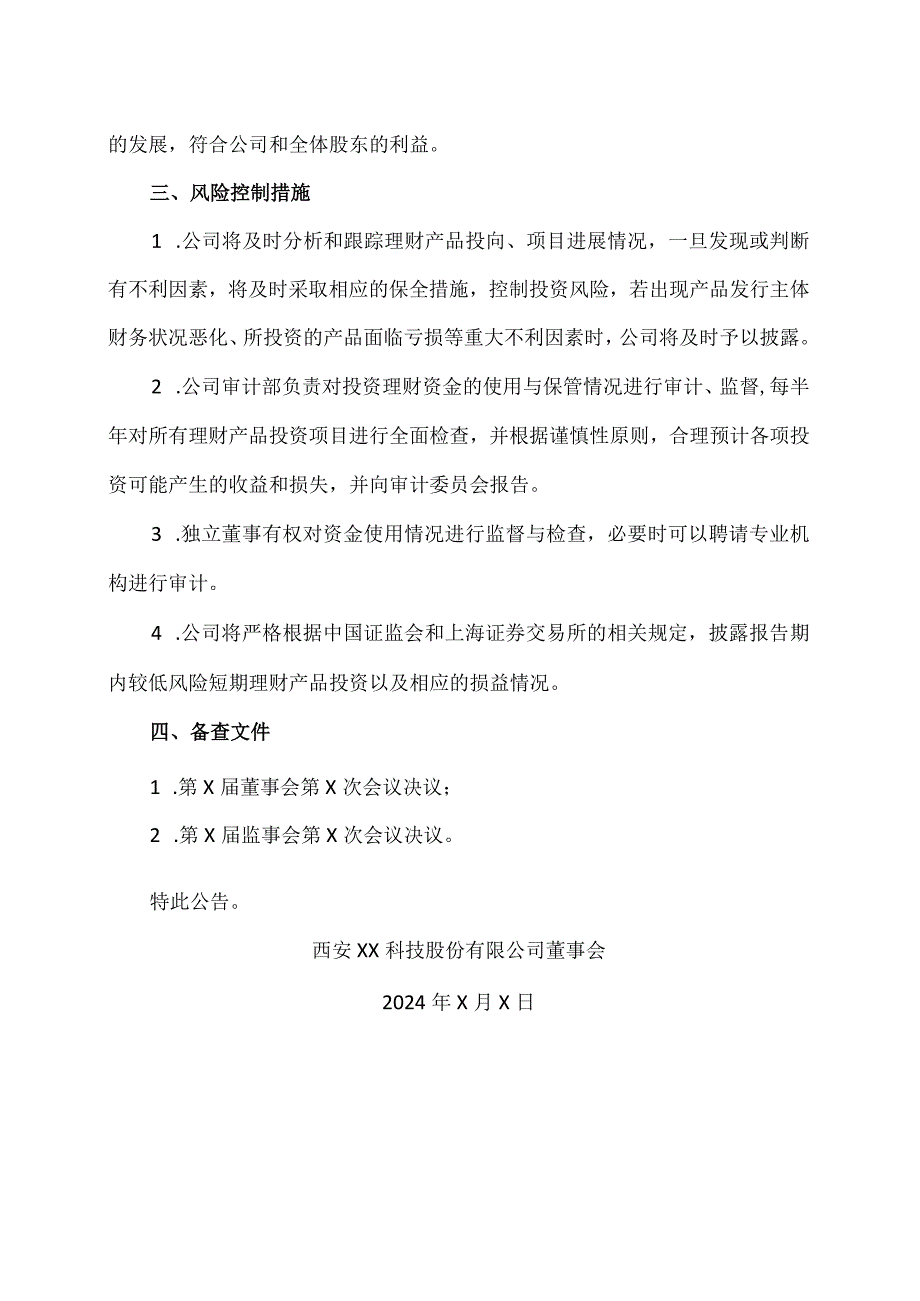 的发展，符合公司和全体股东的利益。

三、风险控制措施

1 .公司将及时分析和跟踪理财产品投向、项目进展情况，一旦发现或判断有不利因素，将及时采取相应的保全措施，控制投资风险，若出现产品发行主体财务状况恶化、所投资的产品面临亏损等重大不利因素时，公司将及时予以披露。

2 .公司审计部负责对投资理财资金的使用与保管情况进行审计、监督,每半年对所有理财产品投资项目进行全面检查，并根据谨慎性原则，合理预计各项投资可能产生的收益和损失，并向审计委员会报告。

3 .独立董事有权对资金使用情况进行监督与检查，必要时可以聘请专业机构进行审计。

4 .公司将严格根据中国证监会和上海证券交易所的相关规定，披露报告期内较低风险短期理财产品投资以及相应的损益情况。

四、备查文件

1 .第 X 届董事会第 X 次会议决议；

2 .第 X 届监事会第 X 次会议决议。

特此公告。

西安 XX 科技股份有限公司董事会

2024 年 X 月 X 日